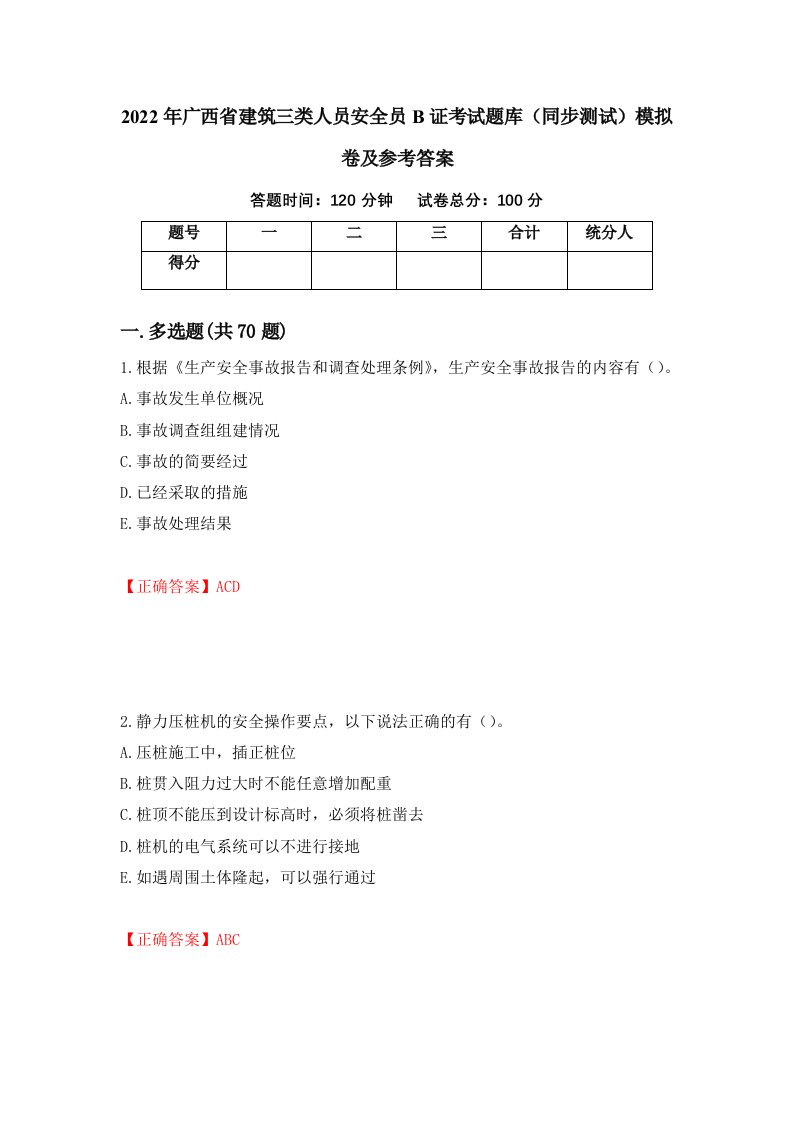 2022年广西省建筑三类人员安全员B证考试题库（同步测试）模拟卷及参考答案

答题时间：120分钟　　试卷总分：100分

| 题号 | 一 | 二 | 三 | 合计 | 统分人 |
|---|---|---|---|---|---|
| 得分 |  |  |  |  |  |

一.多选题(共70题)

1.根据《生产安全事故报告和调查处理条例》，生产安全事故报告的内容有（）。

A.事故发生单位概况

B.事故调查组组建情况

C.事故的简要经过

D.已经采取的措施

E.事故处理结果

【正确答案】ACD

2.静力压桩机的安全操作要点，以下说法正确的有（）。

A.压桩施工中，插正桩位

B.桩贯入阻力过大时不能任意增加配重

C.桩顶不能压到设计标高时，必须将桩凿去

D.桩机的电气系统可以不进行接地

E.如遇周围土体隆起，可以强行通过

【正确答案】ABC